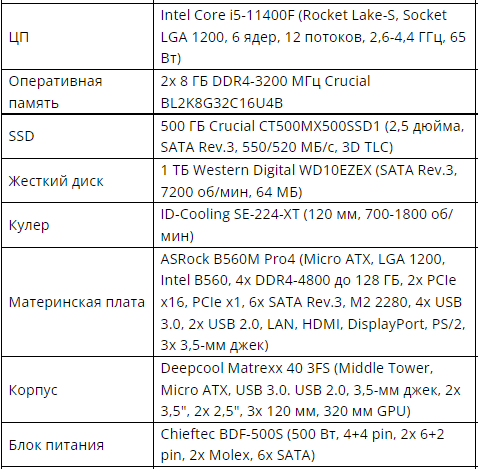 | | |
|---|---|
| ЦП | Intel Core i5-11400F (Rocket Lake-S, Socket LGA 1200, 6 ядер, 12 потоков, 2,6-4,4 ГГц, 65 Вт) |
| Оперативная память | 2x 8 ГБ DDR4-3200 МГц Crucial BL2K8G32C16U4B |
| SSD | 500 ГБ Crucial CT500MX500SSD1 (2,5 дюйма, SATA Rev.3, 550/520 МБ/с, 3D TLC) |
| Жесткий диск | 1 ТБ Western Digital WD10EZEX (SATA Rev.3, 7200 об/мин, 64 МБ) |
| Кулер | ID-Cooling SE-224-XT (120 мм, 700-1800 об/мин) |
| Материнская плата | ASRock B560M Pro4 (Micro ATX, LGA 1200, Intel B560, 4x DDR4-4800 до 128 ГБ, 2x PCIe x16, PCIe x1, 6x SATA Rev.3, M2 2280, 4x USB 3.0, 2x USB 2.0, LAN, HDMI, DisplayPort, PS/2, 3x 3,5-мм джек) |
| Корпус | Deepcool Matrexx 40 3FS (Middle Tower, Micro ATX, USB 3.0. USB 2.0, 3,5-мм джек, 2x 3,5", 2x 2,5", 3x 120 мм, 320 мм GPU) |
| Блок питания | Chieftec BDF-500S (500 Вт, 4+4 pin, 2x 6+2 pin, 2x Molex, 6x SATA) |